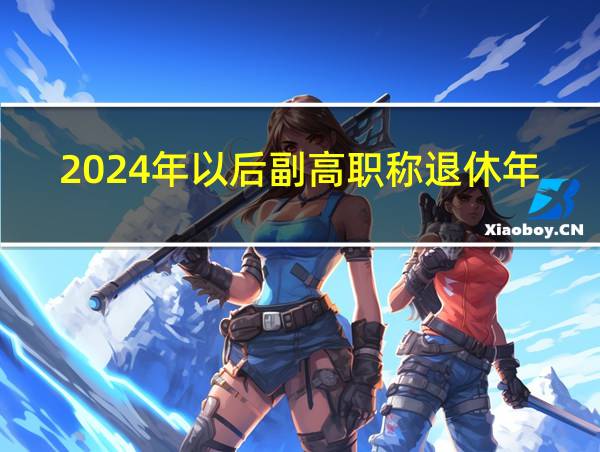 2024年以后副高职称退休年

Xiaoboy.CN